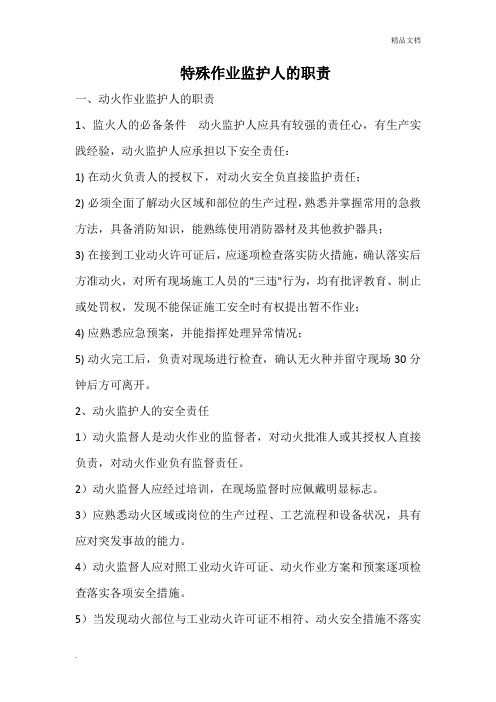 精品文档

特殊作业监护人的职责

一、动火作业监护人的职责

1、监火人的必备条件 动火监护人应具有较强的责任心，有生产实践经验，动火监护人应承担以下安全责任：

1) 在动火负责人的授权下，对动火安全负直接监护责任；

2) 必须全面了解动火区域和部位的生产过程，熟悉并掌握常用的急救方法，具备消防知识，能熟练使用消防器材及其他救护器具；

3) 在接到工业动火许可证后，应逐项检查落实防火措施，确认落实后方准动火，对所有现场施工人员的"三违"行为，均有批评教育、制止或处罚权，发现不能保证施工安全时有权提出暂不作业；

4) 应熟悉应急预案，并能指挥处理异常情况；

5) 动火完工后，负责对现场进行检查，确认无火种并留守现场 30 分钟后方可离开。

2、动火监护人的安全责任

1）动火监督人是动火作业的监督者，对动火批准人或其授权人直接负责，对动火作业负有监督责任。

2）动火监督人应经过培训，在现场监督时应佩戴明显标志。

3）应熟悉动火区域或岗位的生产过程、工艺流程和设备状况，具有应对突发事故的能力。

4）动火监督人应对照工业动火许可证、动火作业方案和预案逐项检查落实各项安全措施。

5）当发现动火部位与工业动火许可证不相符、动火安全措施不落实

.